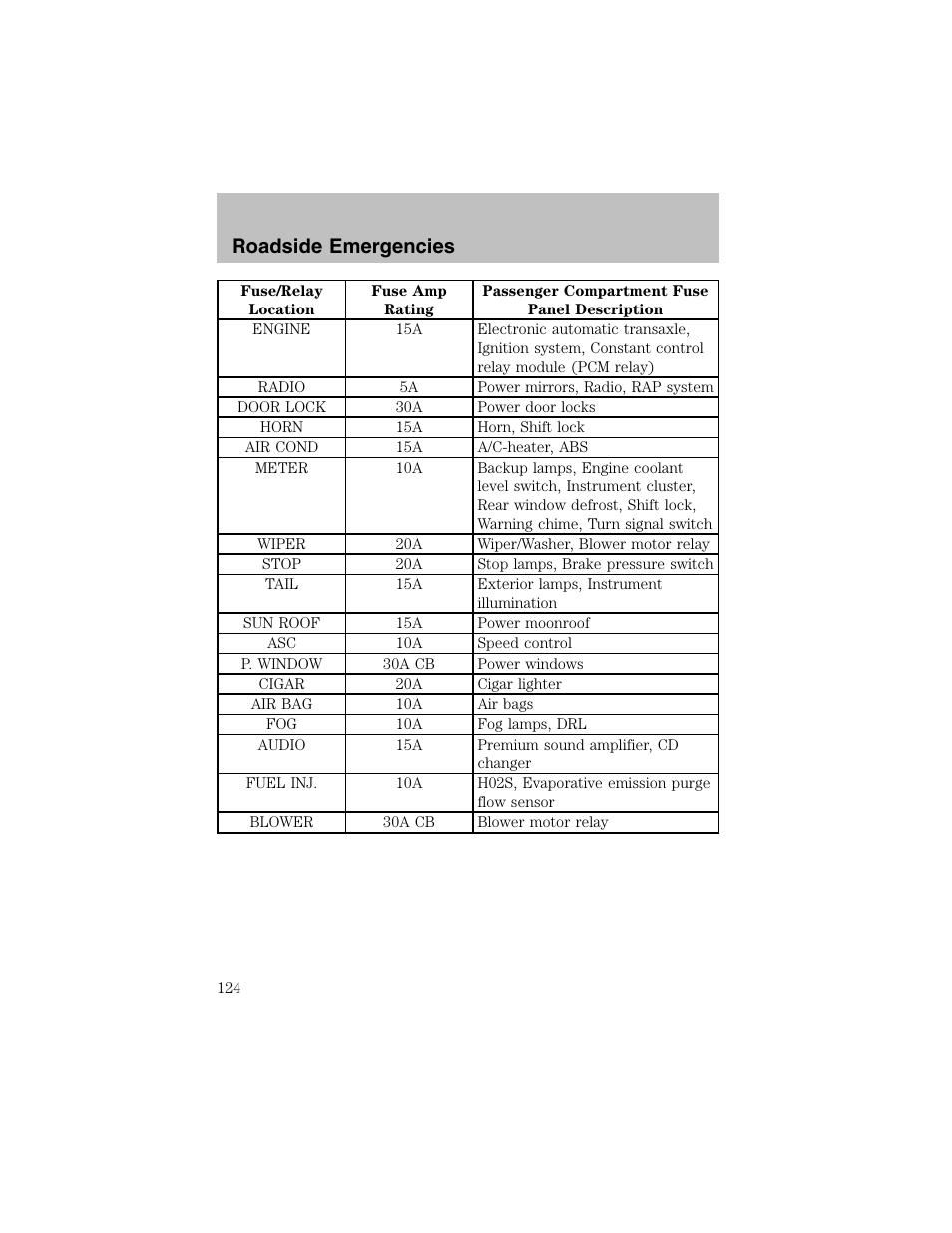 Roadside Emergencies

| Fuse/Relay Location | Fuse Amp Rating | Passenger Compartment Fuse Panel Description |
|---|---|---|
| ENGINE | 15A | Electronic automatic transaxle, Ignition system, Constant control relay module (PCM relay) |
| RADIO | 5A | Power mirrors, Radio, RAP system |
| DOOR LOCK | 30A | Power door locks |
| HORN | 15A | Horn, Shift lock |
| AIR COND | 15A | A/C-heater, ABS |
| METER | 10A | Backup lamps, Engine coolant level switch, Instrument cluster, Rear window defrost, Shift lock, Warning chime, Turn signal switch |
| WIPER | 20A | Wiper/Washer, Blower motor relay |
| STOP | 20A | Stop lamps, Brake pressure switch |
| TAIL | 15A | Exterior lamps, Instrument illumination |
| SUN ROOF | 15A | Power moonroof |
| ASC | 10A | Speed control |
| P. WINDOW | 30A CB | Power windows |
| CIGAR | 20A | Cigar lighter |
| AIR BAG | 10A | Air bags |
| FOG | 10A | Fog lamps, DRL |
| AUDIO | 15A | Premium sound amplifier, CD changer |
| FUEL INJ. | 10A | H02S, Evaporative emission purge flow sensor |
| BLOWER | 30A CB | Blower motor relay |

124